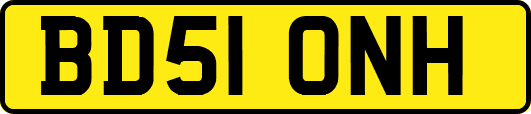 BD51 ONH